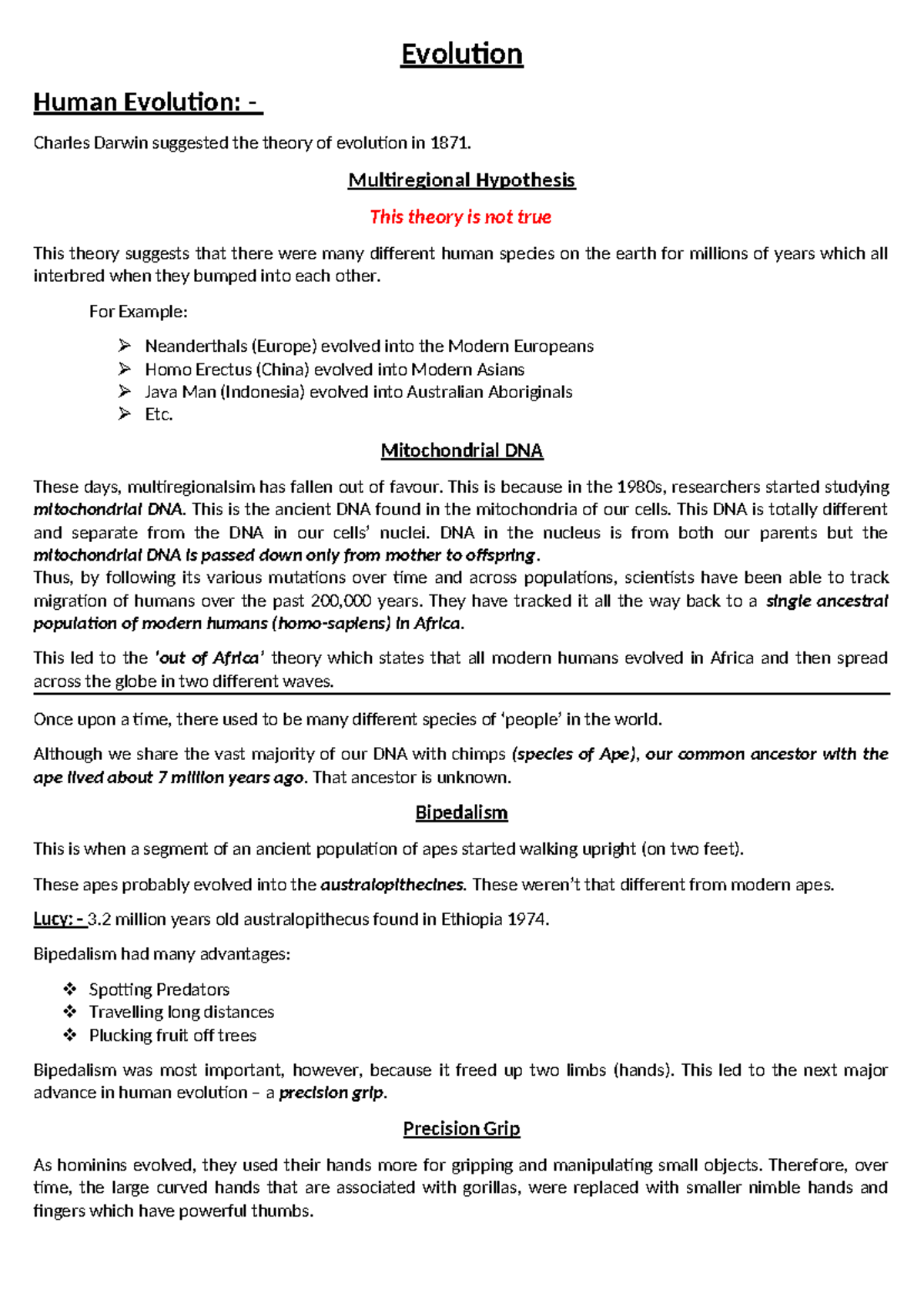 Evolution

Human Evolution: -

Charles Darwin suggested the theory of evolution in 1871.

Multiregional Hypothesis

This theory is not true

This theory suggests that there were many different human species on the earth for millions of years which all interbred when they bumped into each other.

For Example:

➢ Neanderthals (Europe) evolved into the Modern Europeans
➢ Homo Erectus (China) evolved into Modern Asians
➢ Java Man (Indonesia) evolved into Australian Aboriginals
➢ Etc.

Mitochondrial DNA

These days, multiregionalsim has fallen out of favour. This is because in the 1980s, researchers started studying mitochondrial DNA. This is the ancient DNA found in the mitochondria of our cells. This DNA is totally different and separate from the DNA in our cells' nuclei. DNA in the nucleus is from both our parents but the mitochondrial DNA is passed down only from mother to offspring.

Thus, by following its various mutations over time and across populations, scientists have been able to track migration of humans over the past 200,000 years. They have tracked it all the way back to a single ancestral population of modern humans (homo-sapiens) in Africa.

This led to the 'out of Africa' theory which states that all modern humans evolved in Africa and then spread across the globe in two different waves.

Once upon a time, there used to be many different species of 'people' in the world.

Although we share the vast majority of our DNA with chimps (species of Ape), our common ancestor with the ape lived about 7 million years ago. That ancestor is unknown.

Bipedalism

This is when a segment of an ancient population of apes started walking upright (on two feet).

These apes probably evolved into the australopithecines. These weren't that different from modern apes.

Lucy: - 3.2 million years old australopithecus found in Ethiopia 1974.

Bipedalism had many advantages:

❖ Spotting Predators
❖ Travelling long distances
❖ Plucking fruit off trees

Bipedalism was most important, however, because it freed up two limbs (hands). This led to the next major advance in human evolution – a precision grip.

Precision Grip

As hominins evolved, they used their hands more for gripping and manipulating small objects. Therefore, over time, the large curved hands that are associated with gorillas, were replaced with smaller nimble hands and fingers which have powerful thumbs.